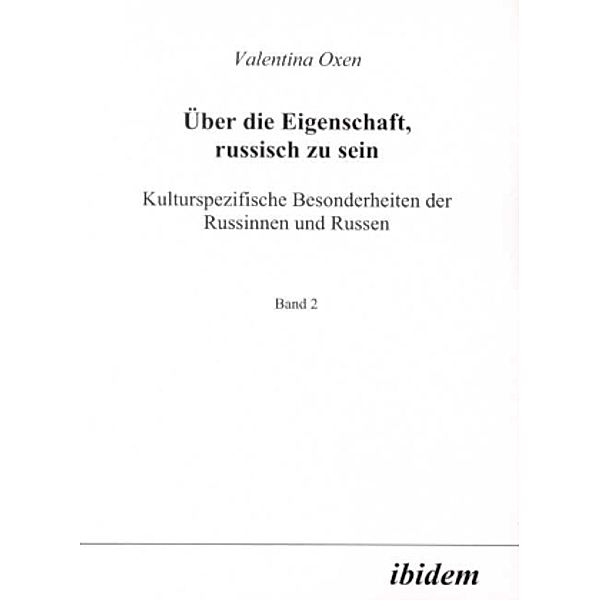 Valentina Oxen

Über die Eigenschaft, russisch zu sein

Kulturspezifische Besonderheiten der Russinnen und Russen

Band 2

ibidem